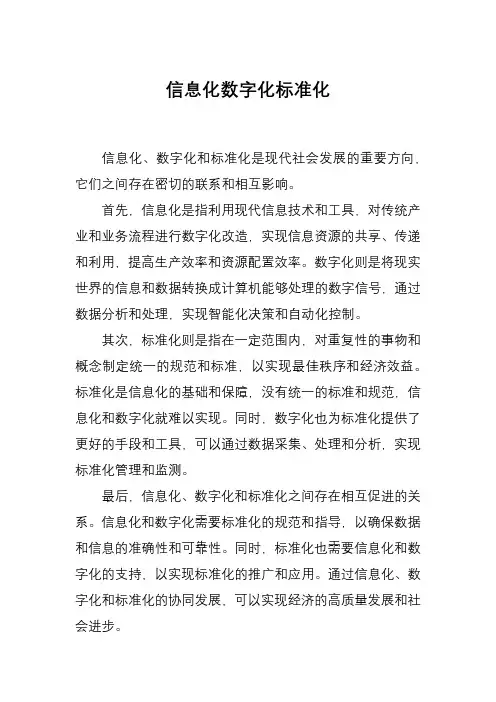 信息化数字化标准化

信息化、数字化和标准化是现代社会发展的重要方向，它们之间存在密切的联系和相互影响。

首先，信息化是指利用现代信息技术和工具，对传统产业和业务流程进行数字化改造，实现信息资源的共享、传递和利用，提高生产效率和资源配置效率。数字化则是将现实世界的信息和数据转换成计算机能够处理的数字信号，通过数据分析和处理，实现智能化决策和自动化控制。

其次，标准化则是指在一定范围内，对重复性的事物和概念制定统一的规范和标准，以实现最佳秩序和经济效益。标准化是信息化的基础和保障，没有统一的标准和规范，信息化和数字化就难以实现。同时，数字化也为标准化提供了更好的手段和工具，可以通过数据采集、处理和分析，实现标准化管理和监测。

最后，信息化、数字化和标准化之间存在相互促进的关系。信息化和数字化需要标准化的规范和指导，以确保数据和信息的准确性和可靠性。同时，标准化也需要信息化和数字化的支持，以实现标准化的推广和应用。通过信息化、数字化和标准化的协同发展，可以实现经济的高质量发展和社会进步。